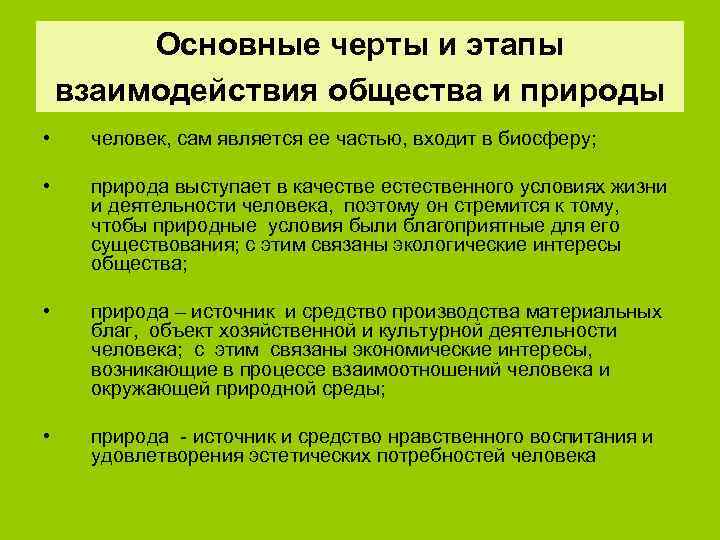 Основные черты и этапы взаимодействия общества и природы

• человек, сам является ее частью, входит в биосферу;

• природа выступает в качестве естественного условиях жизни и деятельности человека, поэтому он стремится к тому, чтобы природные условия были благоприятные для его существования; с этим связаны экологические интересы общества;

• природа – источник и средство производства материальных благ, объект хозяйственной и культурной деятельности человека; с этим связаны экономические интересы, возникающие в процессе взаимоотношений человека и окружающей природной среды;

• природа - источник и средство нравственного воспитания и удовлетворения эстетических потребностей человека